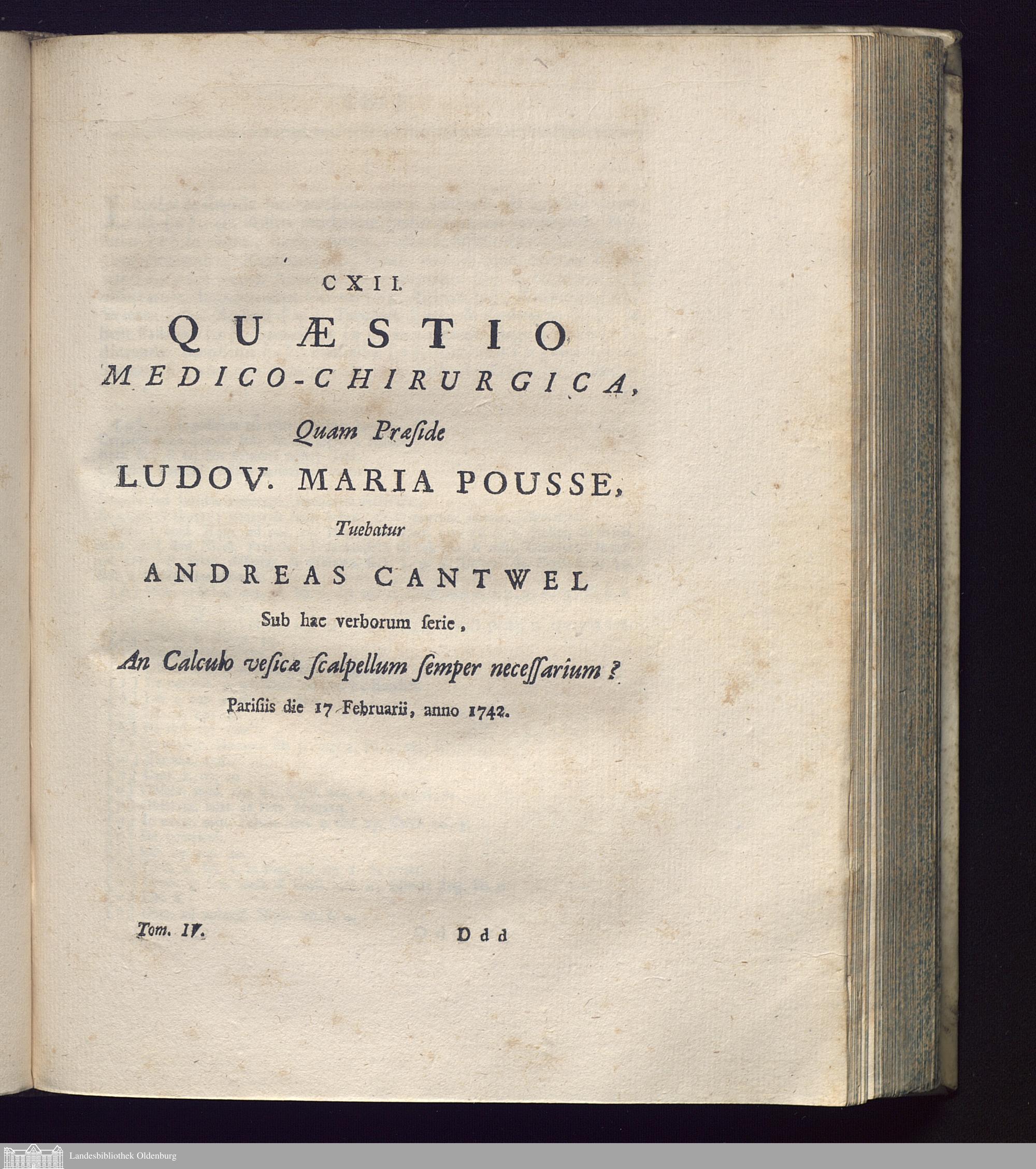 CXII.

QUÆSTIO
MEDICO-CHIRURGICA,
Quam Præside
LUDOV. MARIA POUSSE,
Tuebatur
ANDREAS CANTWEL
Sub hac verborum serie,
An Calculo vesicæ scalpellum semper necessarium?
Parisiis die 17 Februarii, anno 1742.

Tom. IV.
Ddd

Landesbibliothek Oldenburg